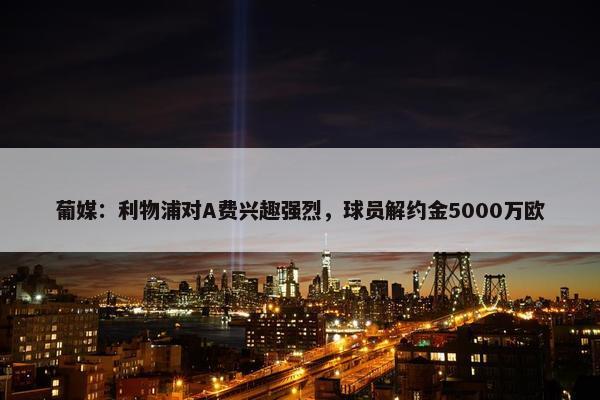 葡媒：利物浦对A费兴趣强烈，球员解约金5000万欧